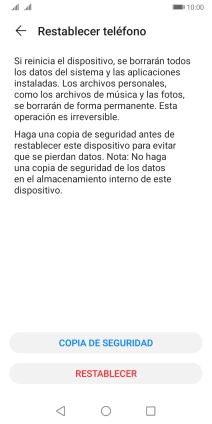 10:00

Restablecer teléfono

Si reinicia el dispositivo, se borrarán todos los datos del sistema y las aplicaciones instaladas. Los archivos personales, como los archivos de música y las fotos, se borrarán de forma permanente. Esta operación es irreversible.

Haga una copia de seguridad antes de restablecer este dispositivo para evitar que se pierdan datos. Nota: No haga una copia de seguridad de los datos en el almacenamiento interno de este dispositivo.

COPIA DE SEGURIDAD

RESTABLECER